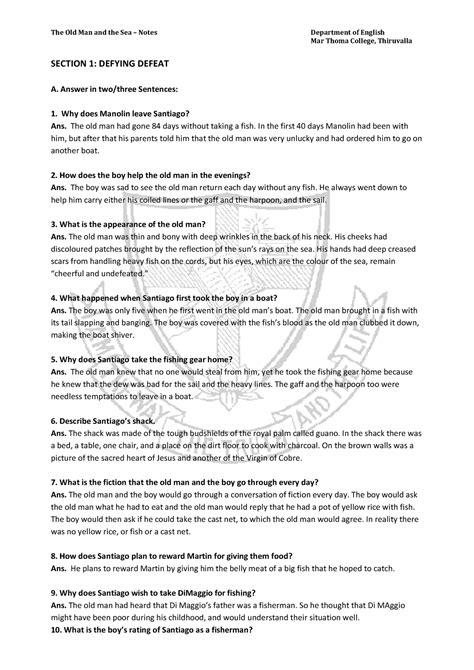 The Old Man and the Sea – Notes

Department of English
Mar Thoma College, Thiruvalla

SECTION 1: DEFYING DEFEAT

A. Answer in two/three Sentences:

1. Why does Manolin leave Santiago?
Ans. The old man had gone 84 days without taking a fish. In the first 40 days Manolin had been with him, but after that his parents told him that the old man was very unlucky and had ordered him to go on another boat.

2. How does the boy help the old man in the evenings?
Ans. The boy was sad to see the old man return each day without any fish. He always went down to help him carry either his coiled lines or the gaff and the harpoon, and the sail.

3. What is the appearance of the old man?
Ans. The old man was thin and bony with deep wrinkles in the back of his neck. His cheeks had discoloured patches brought by the reflection of the sun's rays on the sea. His hands had deep creased scars from handling heavy fish on the cords, but his eyes, which are the colour of the sea, remain "cheerful and undefeated."

4. What happened when Santiago first took the boy in a boat?
Ans. The boy was only five when he first went in the old man's boat. The old man brought in a fish with its tail slapping and banging. The boy was covered with the fish's blood as the old man clubbed it down, making the boat shiver.

5. Why does Santiago take the fishing gear home?
Ans. The old man knew that no one would steal from him, yet he took the fishing gear home because he knew that the dew was bad for the sail and the heavy lines. The gaff and the harpoon too were needless temptations to leave in a boat.

6. Describe Santiago's shack.
Ans. The shack was made of the tough budshields of the royal palm called guano. In the shack there was a bed, a table, one chair, and a place on the dirt floor to cook with charcoal. On the brown walls was a picture of the sacred heart of Jesus and another of the Virgin of Cobre.

7. What is the fiction that the old man and the boy go through every day?
Ans. The old man and the boy would go through a conversation of fiction every day. The boy would ask the old man what he had to eat and the old man would reply that he had a pot of yellow rice with fish. The boy would then ask if he could take the cast net, to which the old man would agree. In reality there was no yellow rice, or fish or a cast net.

8. How does Santiago plan to reward Martin for giving them food?
Ans. He plans to reward Martin by giving him the belly meat of a big fish that he hoped to catch.

9. Why does Santiago wish to take DiMaggio for fishing?
Ans. The old man had heard that Di Maggio's father was a fisherman. So he thought that Di MAggio might have been poor during his childhood, and would understand their situation well.
10. What is the boy's rating of Santiago as a fisherman?